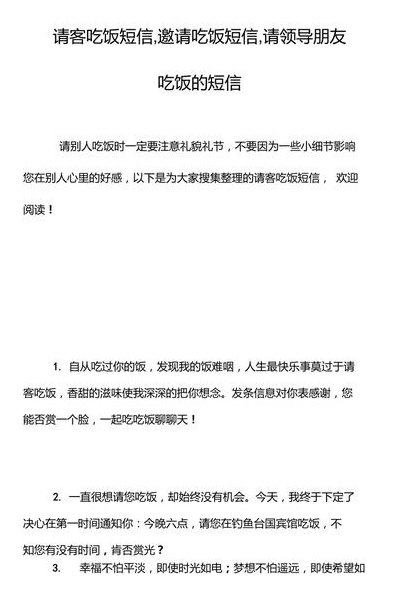 请客吃饭短信,邀请吃饭短信,请领导朋友吃饭的短信

请别人吃饭时一定要注意礼貌礼节，不要因为一些小细节影响您在别人心里的好感，以下是为大家搜集整理的请客吃饭短信， 欢迎阅读！

1. 自从吃过你的饭，发现我的饭难咽，人生最快乐事莫过于请客吃饭，香甜的滋味使我深深的把你想念。发条信息对你表感谢，您能否赏一个脸，一起吃吃饭聊聊天！

2. 一直很想请您吃饭，却始终没有机会。今天，我终于下定了决心在第一时间通知你：今晚六点，请您在钓鱼台国宾馆吃饭，不知您有没有时间，肯否赏光？

3. 幸福不怕平淡，即使时光如电；梦想不怕遥远，即使希望如